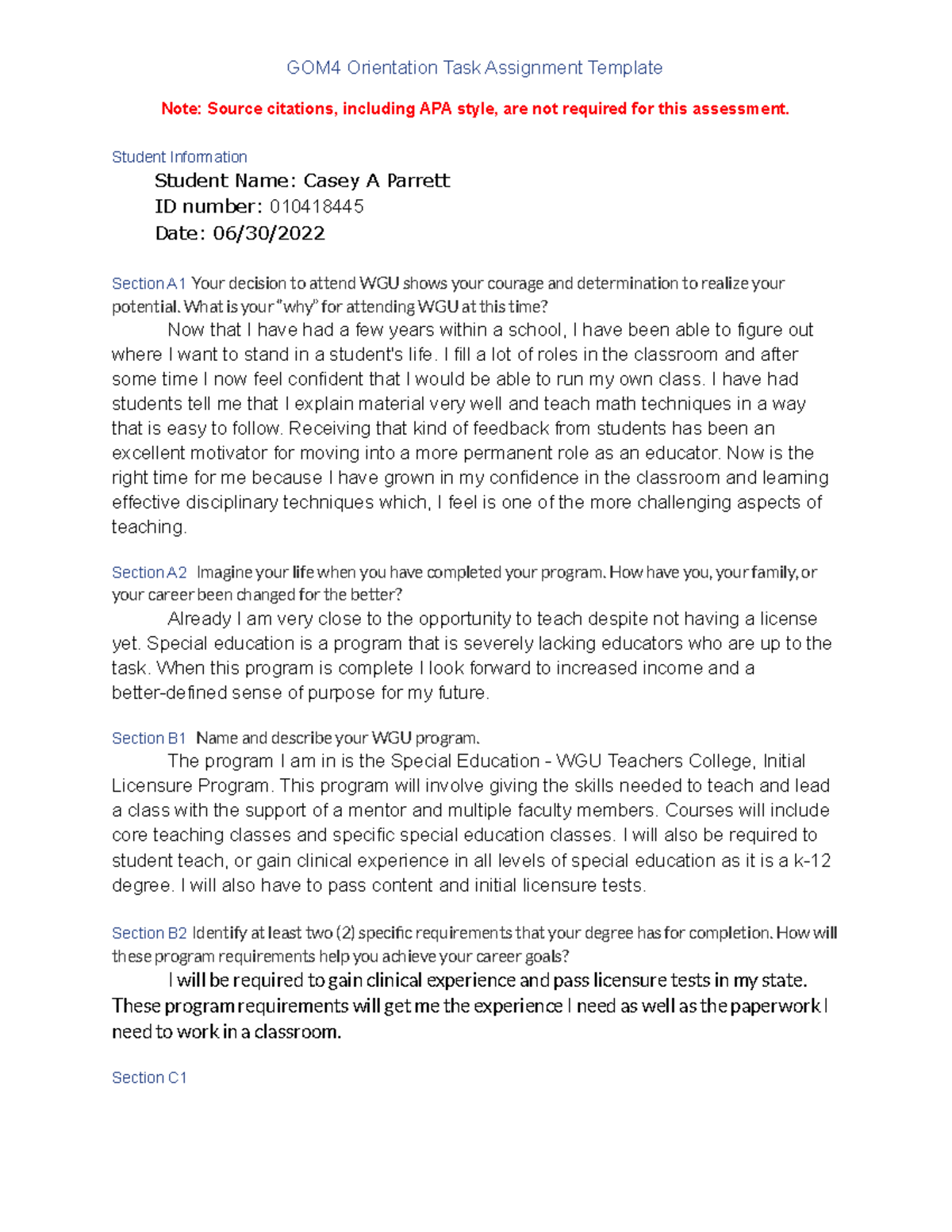 GOM4 Orientation Task Assignment Template

Note: Source citations, including APA style, are not required for this assessment.

Student Information

Student Name: Casey A Parrett
ID number: 010418445
Date: 06/30/2022

Section A1 Your decision to attend WGU shows your courage and determination to realize your potential. What is your "why" for attending WGU at this time?

Now that I have had a few years within a school, I have been able to figure out where I want to stand in a student's life. I fill a lot of roles in the classroom and after some time I now feel confident that I would be able to run my own class. I have had students tell me that I explain material very well and teach math techniques in a way that is easy to follow. Receiving that kind of feedback from students has been an excellent motivator for moving into a more permanent role as an educator. Now is the right time for me because I have grown in my confidence in the classroom and learning effective disciplinary techniques which, I feel is one of the more challenging aspects of teaching.

Section A2 Imagine your life when you have completed your program. How have you, your family, or your career been changed for the better?

Already I am very close to the opportunity to teach despite not having a license yet. Special education is a program that is severely lacking educators who are up to the task. When this program is complete I look forward to increased income and a better-defined sense of purpose for my future.

Section B1 Name and describe your WGU program.

The program I am in is the Special Education - WGU Teachers College, Initial Licensure Program. This program will involve giving the skills needed to teach and lead a class with the support of a mentor and multiple faculty members. Courses will include core teaching classes and specific special education classes. I will also be required to student teach, or gain clinical experience in all levels of special education as it is a k-12 degree. I will also have to pass content and initial licensure tests.

Section B2 Identify at least two (2) specific requirements that your degree has for completion. How will these program requirements help you achieve your career goals?

I will be required to gain clinical experience and pass licensure tests in my state. These program requirements will get me the experience I need as well as the paperwork I need to work in a classroom.

Section C1